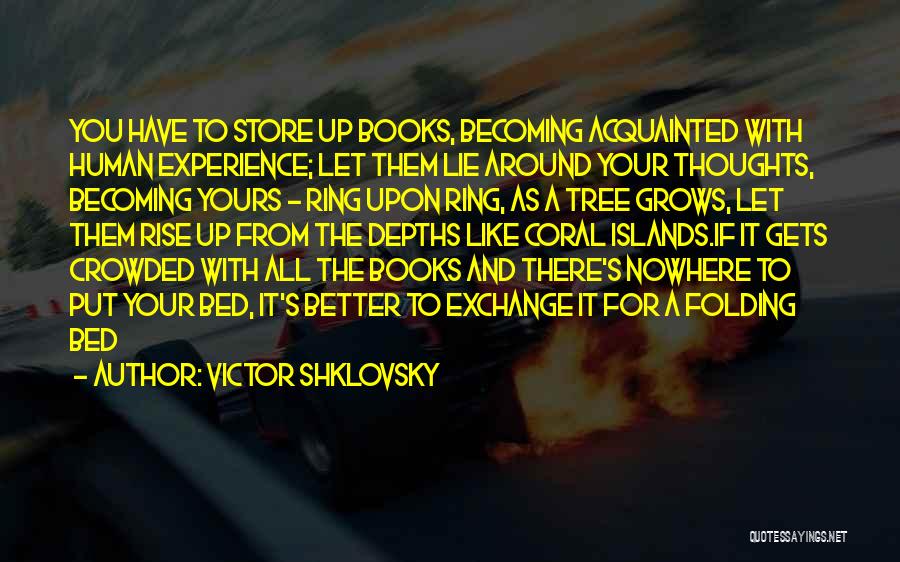 YOU HAVE TO STORE UP BOOKS, BECOMING ACQUAINTED WITH HUMAN EXPERIENCE; LET THEM LIE AROUND YOUR THOUGHTS, BECOMING YOURS - RING UPON RING, AS A TREE GROWS, LET THEM RISE UP FROM THE DEPTHS LIKE CORAL ISLANDS.IF IT GETS CROWDED WITH ALL THE BOOKS AND THERE'S NOWHERE TO PUT YOUR BED, IT'S BETTER TO EXCHANGE IT FOR A FOLDING BED

- AUTHOR: VICTOR SHKLOVSKY

QUOTESSAYINGS.NET